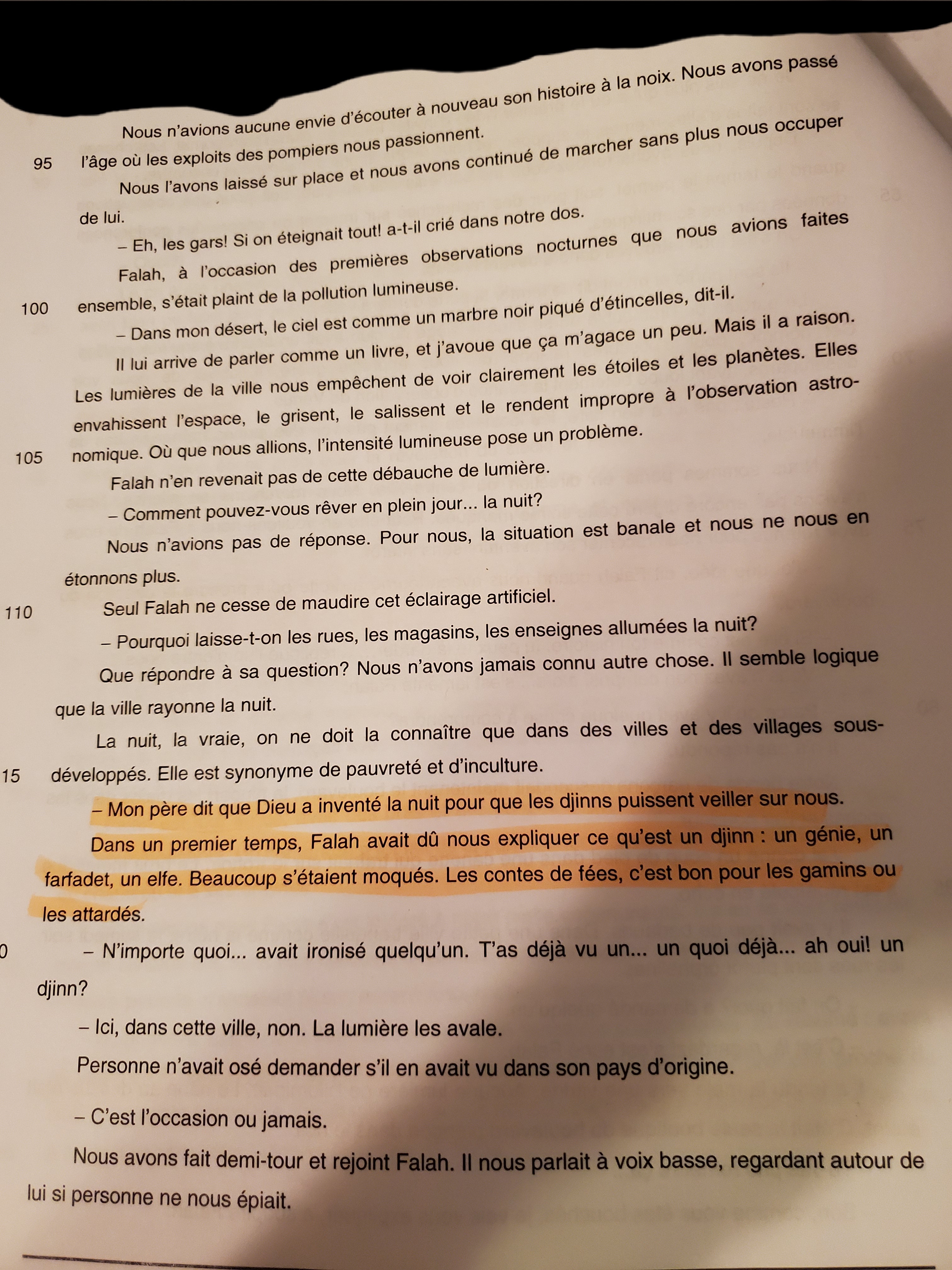 Nous n'avions aucune envie d'écouter à nouveau son histoire à la noix. Nous avons passé

95 l'âge où les exploits des pompiers nous passionnent.

Nous l'avons laissé sur place et nous avons continué de marcher sans plus nous occuper de lui.

– Eh, les gars! Si on éteignait tout! a-t-il crié dans notre dos.

Falah, à l'occasion des premières observations nocturnes que nous avions faites

100 ensemble, s'était plaint de la pollution lumineuse.

– Dans mon désert, le ciel est comme un marbre noir piqué d'étincelles, dit-il.

Il lui arrive de parler comme un livre, et j'avoue que ça m'agace un peu. Mais il a raison. Les lumières de la ville nous empêchent de voir clairement les étoiles et les planètes. Elles envahissent l'espace, le grisent, le salissent et le rendent impropre à l'observation astro-

105 nomique. Où que nous allions, l'intensité lumineuse pose un problème.

Falah n'en revenait pas de cette débauche de lumière.

– Comment pouvez-vous rêver en plein jour... la nuit?

Nous n'avions pas de réponse. Pour nous, la situation est banale et nous ne nous en étonnons plus.

110 Seul Falah ne cesse de maudire cet éclairage artificiel.

– Pourquoi laisse-t-on les rues, les magasins, les enseignes allumées la nuit?

Que répondre à sa question? Nous n'avons jamais connu autre chose. Il semble logique que la ville rayonne la nuit.

La nuit, la vraie, on ne doit la connaître que dans des villes et des villages sous-

15 développés. Elle est synonyme de pauvreté et d'inculture.

– Mon père dit que Dieu a inventé la nuit pour que les djinns puissent veiller sur nous.

Dans un premier temps, Falah avait dû nous expliquer ce qu'est un djinn : un génie, un farfadet, un elfe. Beaucoup s'étaient moqués. Les contes de fées, c'est bon pour les gamins ou les attardés.

0 – N'importe quoi... avait ironisé quelqu'un. T'as déjà vu un... un quoi déjà... ah oui! un djinn?

– Ici, dans cette ville, non. La lumière les avale.

Personne n'avait osé demander s'il en avait vu dans son pays d'origine.

– C'est l'occasion ou jamais.

Nous avons fait demi-tour et rejoint Falah. Il nous parlait à voix basse, regardant autour de lui si personne ne nous épiait.